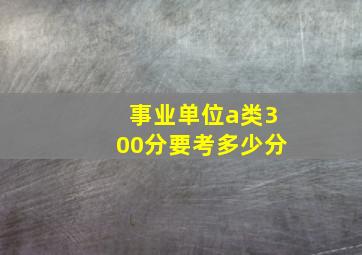 事业单位a类300分要考多少分